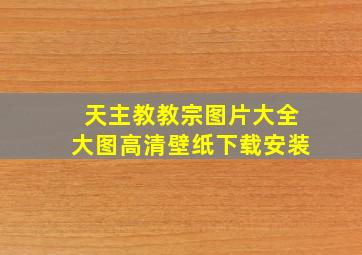 天主教教宗图片大全
大图高清壁纸下载安装